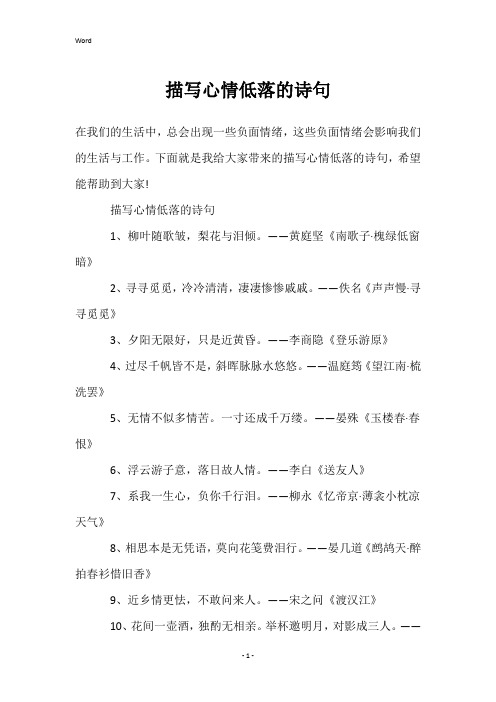 Word

描写心情低落的诗句

在我们的生活中，总会出现一些负面情绪，这些负面情绪会影响我们的生活与工作。下面就是我给大家带来的描写心情低落的诗句，希望能帮助到大家!

描写心情低落的诗句

1、柳叶随歌皱，梨花与泪倾。——黄庭坚《南歌子·槐绿低窗暗》

2、寻寻觅觅，冷冷清清，凄凄惨惨戚戚。——佚名《声声慢·寻寻觅觅》

3、夕阳无限好，只是近黄昏。——李商隐《登乐游原》

4、过尽千帆皆不是，斜晖脉脉水悠悠。——温庭筠《望江南·梳洗罢》

5、无情不似多情苦。一寸还成千万缕。——晏殊《玉楼春·春恨》

6、浮云游子意，落日故人情。——李白《送友人》

7、系我一生心，负你千行泪。——柳永《忆帝京·薄衾小枕凉天气》

8、相思本是无凭语，莫向花笺费泪行。——晏几道《鹧鸪天·醉拍春衫惜旧香》

9、近乡情更怯，不敢问来人。——宋之问《渡汉江》

10、花间一壶酒，独酌无相亲。举杯邀明月，对影成三人。——

- 1 -